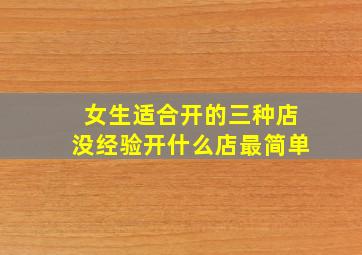 女生适合开的三种店
没经验开什么店最简单